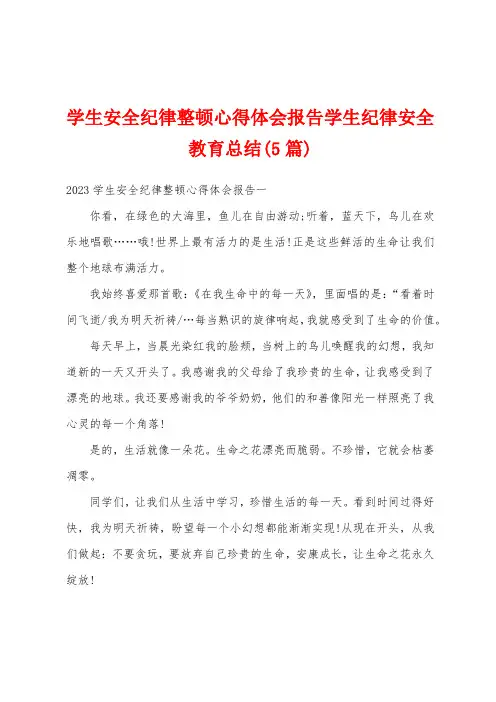 学生安全纪律整顿心得体会报告学生纪律安全教育总结(5篇)

2023学生安全纪律整顿心得体会报告一

你看，在绿色的大海里，鱼儿在自由游动;听着，蓝天下，鸟儿在欢乐地唱歌……哦!世界上最有活力的是生活!正是这些鲜活的生命让我们整个地球布满活力。

我始终喜爱那首歌:《在我生命中的每一天》，里面唱的是:“看着时间飞逝/我为明天祈祷/…每当熟识的旋律响起，我就感受到了生命的价值。

每天早上，当晨光染红我的脸颊，当树上的鸟儿唤醒我的幻想，我知道新的一天又开头了。我感谢我的父母给了我珍贵的生命，让我感受到了漂亮的地球。我还要感谢我的爷爷奶奶，他们的和善像阳光一样照亮了我心灵的每一个角落!

是的，生活就像一朵花。生命之花漂亮而脆弱。不珍惜，它就会枯萎凋零。

同学们，让我们从生活中学习，珍惜生活的每一天。看到时间过得好快，我为明天祈祷，盼望每一个小幻想都能渐渐实现!从现在开头，从我们做起:不要贪玩，要放弃自己珍贵的生命，安康成长，让生命之花永久绽放!